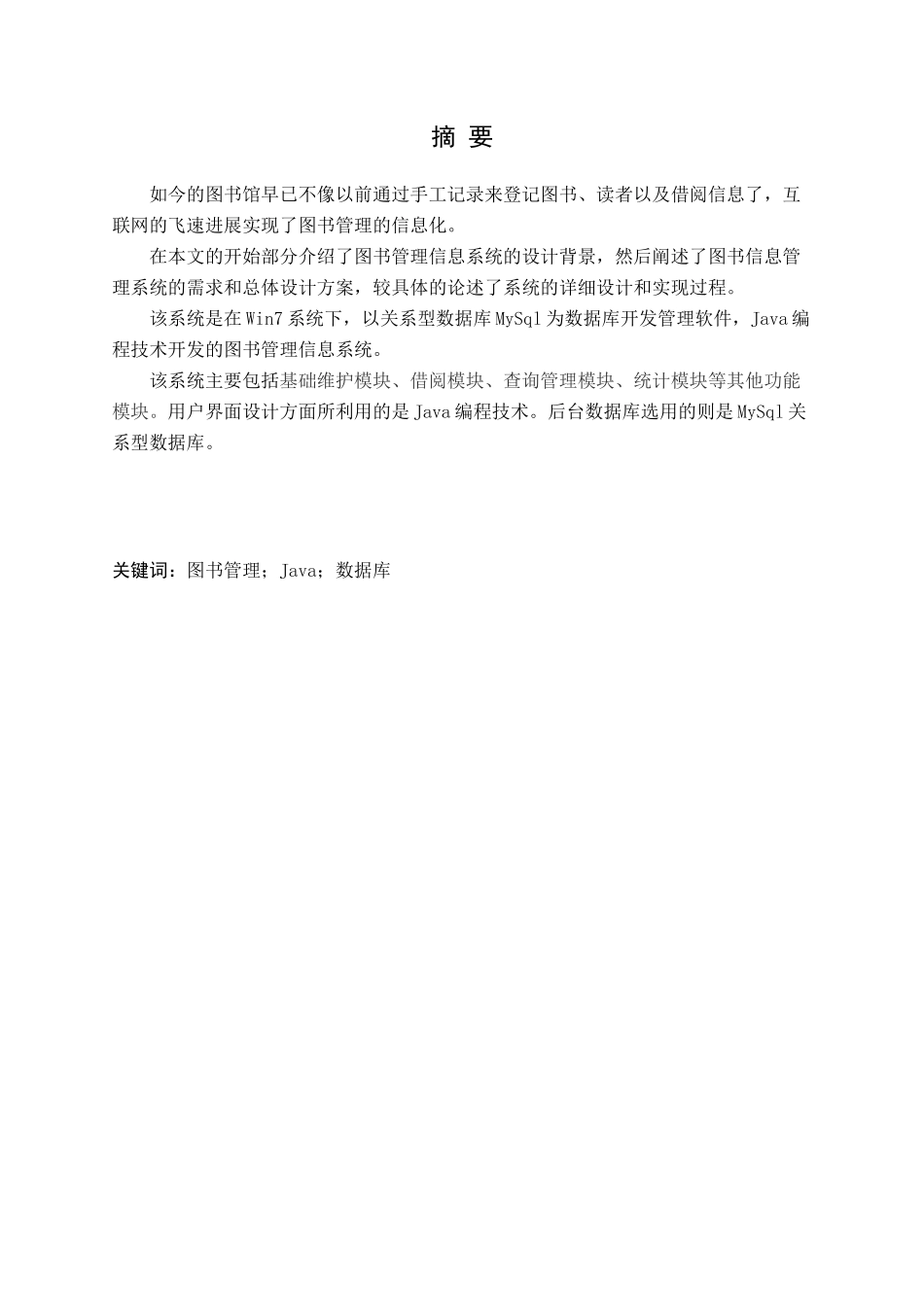 摘 要

如今的图书馆早已不像以前通过手工记录来登记图书、读者以及借阅信息了，互联网的飞速进展实现了图书管理的信息化。

在本文的开始部分介绍了图书管理信息系统的设计背景，然后阐述了图书信息管理系统的需求和总体设计方案，较具体的论述了系统的详细设计和实现过程。

该系统是在Win7系统下，以关系型数据库MySql为数据库开发管理软件，Java编程技术开发的图书管理信息系统。

该系统主要包括基础维护模块、借阅模块、查询管理模块、统计模块等其他功能模块。用户界面设计方面所利用的是Java编程技术。后台数据库选用的则是MySql关系型数据库。

关键词：图书管理；Java；数据库